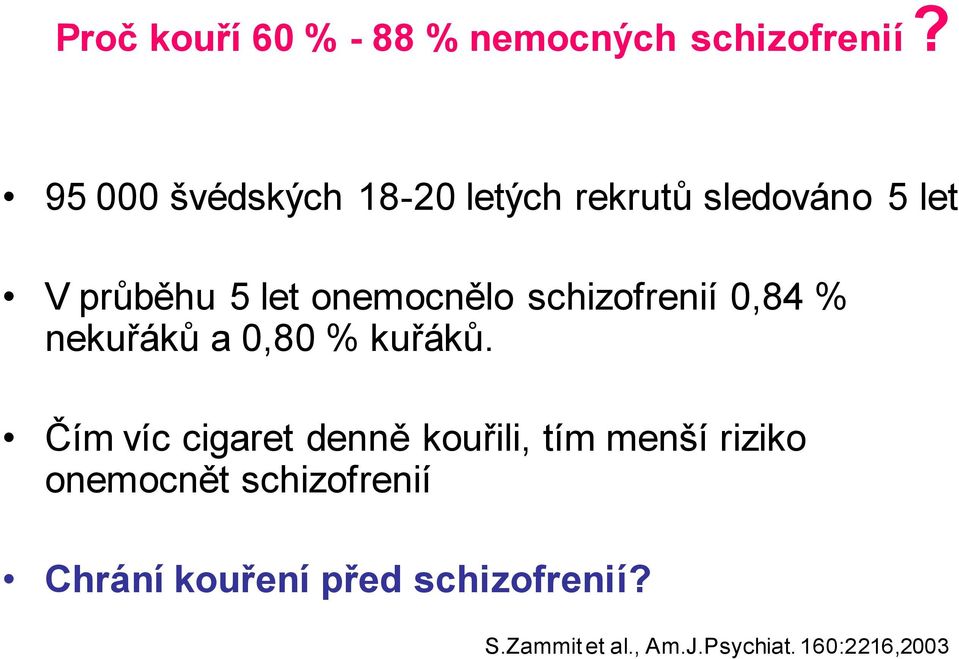 Proč kouří 60 % - 88 % nemocných schizofrenií ?

• 95 000 švédských 18-20 letých rekrutů sledováno 5 let

• V průběhu 5 let onemocnělo schizofrenií 0,84 % nekuřáků a 0,80 % kuřáků.

• Čím víc cigaret denně kouřili, tím menší riziko onemocnět schizofrenií

• Chrání kouření před schizofrenií?

S.Zammit et al., Am.J.Psychiat. 160:2216,2003